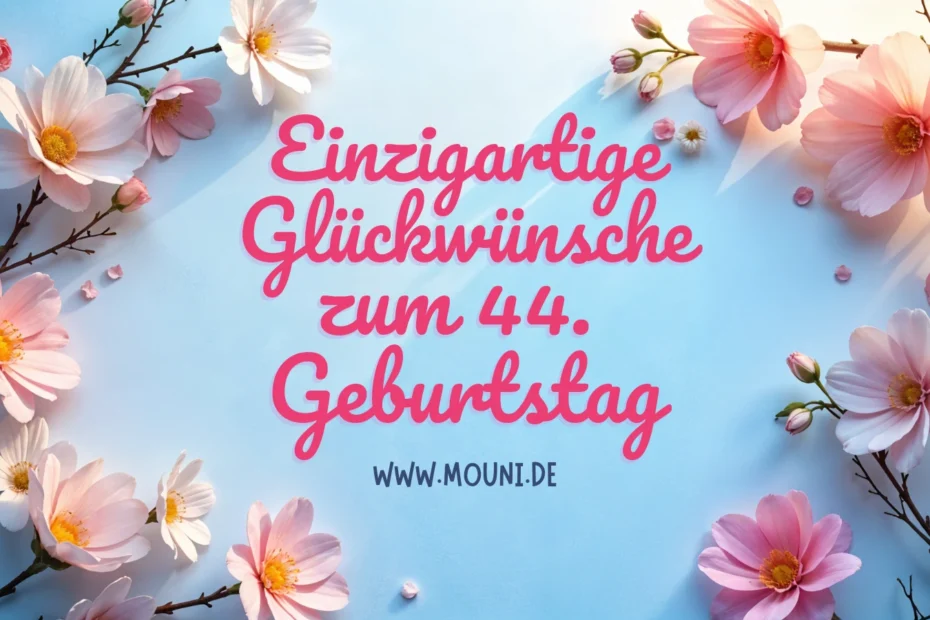 Einzigartige Glückwünsche zum 44. Geburtstag

WWW.MOUNI.DE